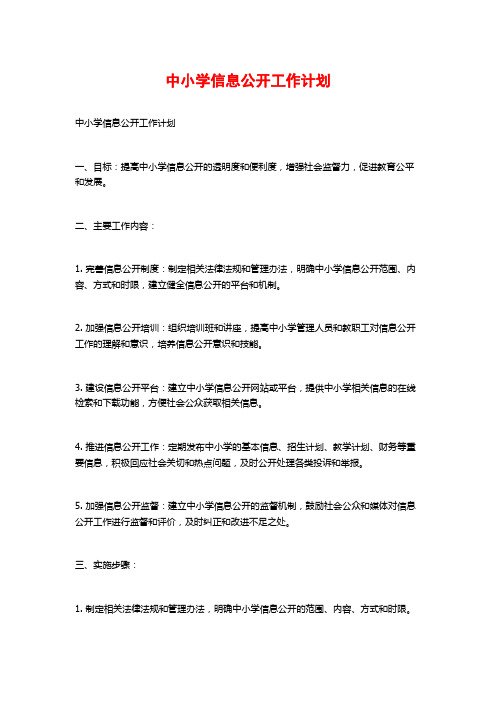 中小学信息公开工作计划

中小学信息公开工作计划

一、目标：提高中小学信息公开的透明度和便利度，增强社会监督力，促进教育公平和发展。

二、主要工作内容：

1. 完善信息公开制度：制定相关法律法规和管理办法，明确中小学信息公开范围、内容、方式和时限，建立健全信息公开的平台和机制。

2. 加强信息公开培训：组织培训班和讲座，提高中小学管理人员和教职工对信息公开工作的理解和意识，培养信息公开意识和技能。

3. 建设信息公开平台：建立中小学信息公开网站或平台，提供中小学相关信息的在线检索和下载功能，方便社会公众获取相关信息。

4. 推进信息公开工作：定期发布中小学的基本信息、招生计划、教学计划、财务等重要信息，积极回应社会关切和热点问题，及时公开处理各类投诉和举报。

5. 加强信息公开监督：建立中小学信息公开的监督机制，鼓励社会公众和媒体对信息公开工作进行监督和评价，及时纠正和改进不足之处。

三、实施步骤：

1. 制定相关法律法规和管理办法，明确中小学信息公开的范围、内容、方式和时限。